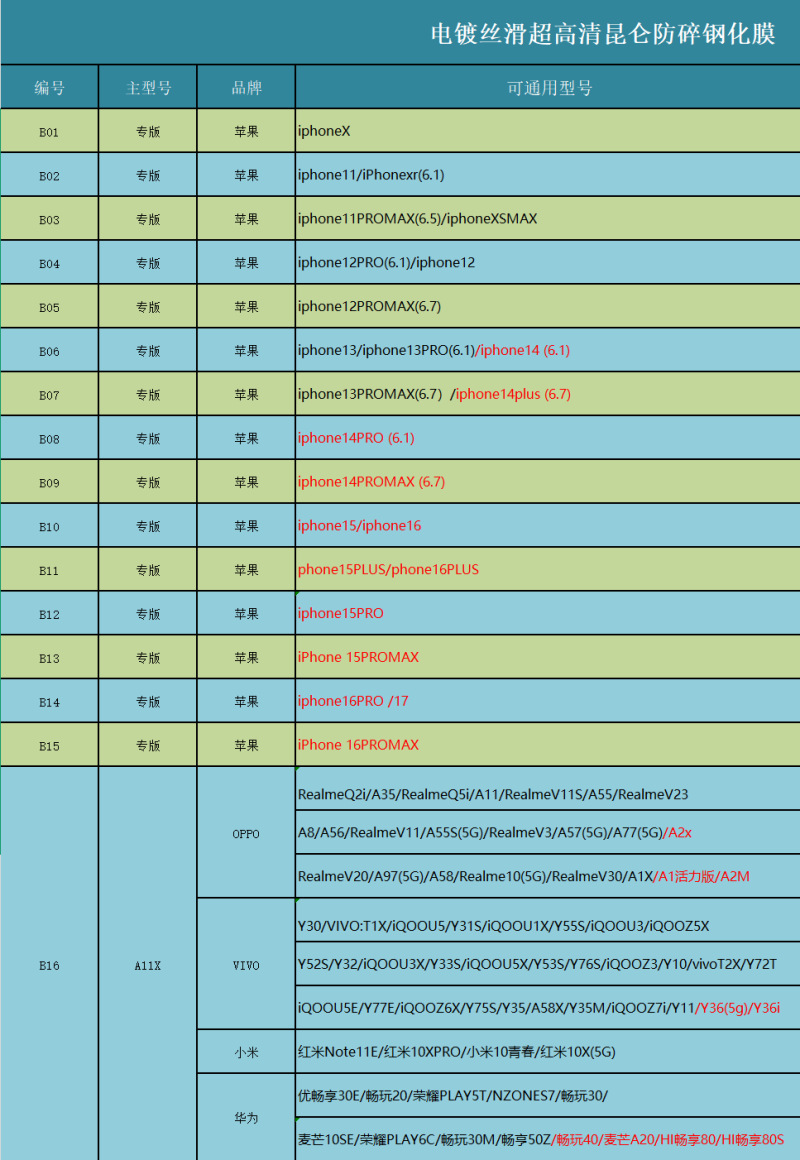 电镀丝滑超高清昆仑防碎钢化膜

| 编号 | 主型号 | 品牌 | 可通用型号 |
|---|---|---|---|
| B01 | 专版 | 苹果 | iphoneX |
| B02 | 专版 | 苹果 | iphone11/iPhonexr(6.1) |
| B03 | 专版 | 苹果 | iphone11PROMAX(6.5)/iphoneXSMAX |
| B04 | 专版 | 苹果 | iphone12PRO(6.1)/iphone12 |
| B05 | 专版 | 苹果 | iphone12PROMAX(6.7) |
| B06 | 专版 | 苹果 | iphone13/iphone13PRO(6.1)/iphone14 (6.1) |
| B07 | 专版 | 苹果 | iphone13PROMAX(6.7) /iphone14plus (6.7) |
| B08 | 专版 | 苹果 | iphone14PRO (6.1) |
| B09 | 专版 | 苹果 | iphone14PROMAX (6.7) |
| B10 | 专版 | 苹果 | iphone15/iphone16 |
| B11 | 专版 | 苹果 | phone15PLUS/phone16PLUS |
| B12 | 专版 | 苹果 | iphone15PRO |
| B13 | 专版 | 苹果 | iPhone 15PROMAX |
| B14 | 专版 | 苹果 | iphone16PRO /17 |
| B15 | 专版 | 苹果 | iPhone 16PROMAX |
| B16 | A11X | OPPO | RealmeQ2i/A35/RealmeQ5i/A11/RealmeV11S/A55/RealmeV23 |
| | | | A8/A56/RealmeV11/A55S(5G)/RealmeV3/A57(5G)/A77(5G)/A2x |
| | | | RealmeV20/A97(5G)/A58/Realme10(5G)/RealmeV30/A1X/A1活力版/A2M |
| | | VIVO | Y30/VIVO:T1X/iQOOU5/Y31S/iQOOU1X/Y55S/iQOOU3/iQOOZ5X |
| | | | Y52S/Y32/iQOOU3X/Y33S/iQOOU5X/Y53S/Y76S/iQOOZ3/Y10/vivoT2X/Y72T |
| | | | iQOOU5E/Y77E/iQOOZ6X/Y75S/Y35/A58X/Y35M/iQOOZ7i/Y11/Y36(5g)/Y36i |
| | | 小米 | 红米Note11E/红米10XPRO/小米10青春/红米10X(5G) |
| | | 华为 | 优畅享30E/畅玩20/荣耀PLAY5T/NZONES7/畅玩30/ |
| | | | 麦芒10SE/荣耀PLAY6C/畅玩30M/畅享50Z/畅玩40/麦芒A20/HI畅享80/HI畅享80S |